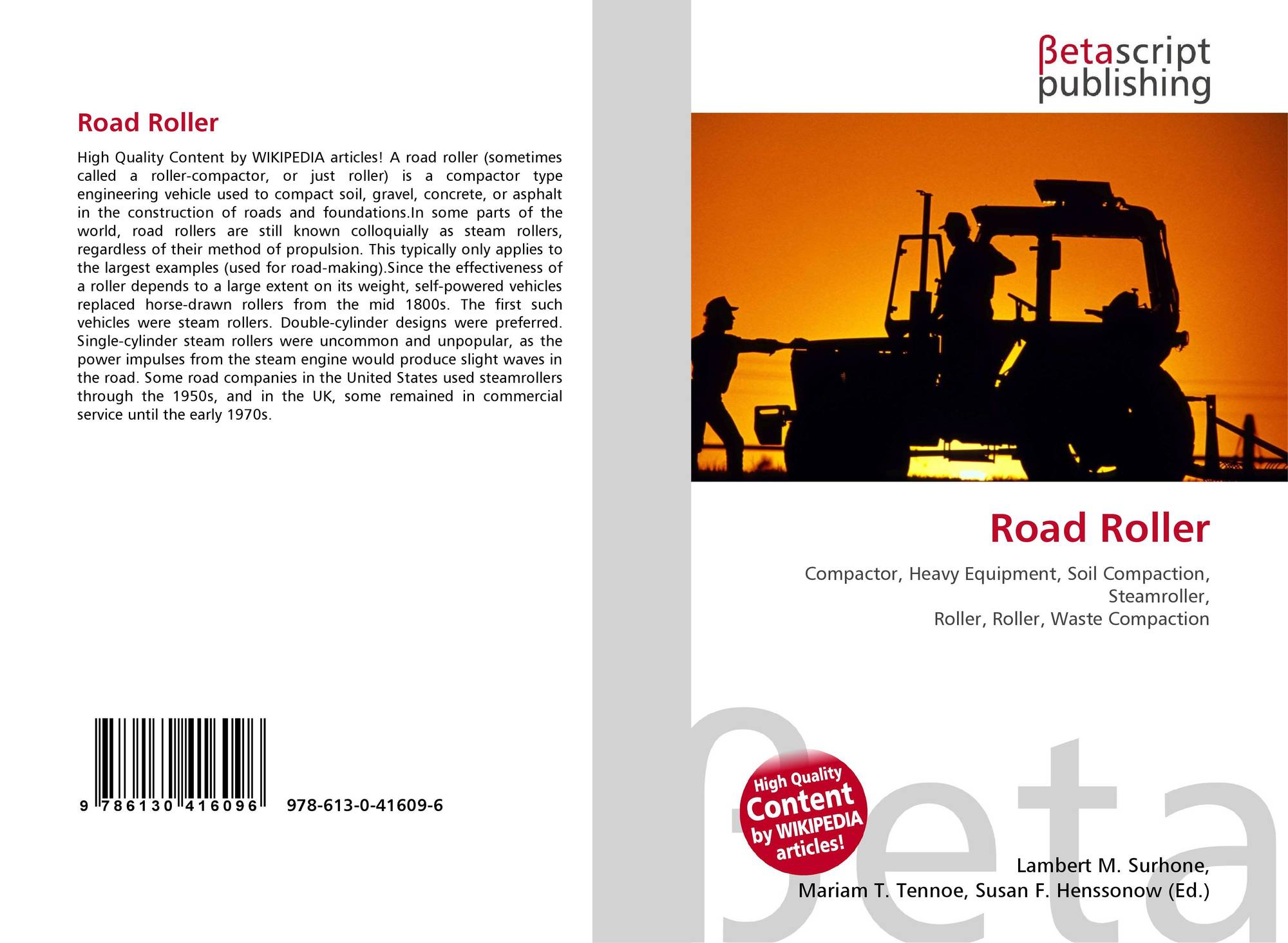 Road Roller

High Quality Content by WIKIPEDIA articles! A road roller (sometimes called a roller-compactor, or just roller) is a compactor type engineering vehicle used to compact soil, gravel, concrete, or asphalt in the construction of roads and foundations.In some parts of the world, road rollers are still known colloquially as steam rollers, regardless of their method of propulsion. This typically only applies to the largest examples (used for road-making).Since the effectiveness of a roller depends to a large extent on its weight, self-powered vehicles replaced horse-drawn rollers from the mid 1800s. The first such vehicles were steam rollers. Double-cylinder designs were preferred. Single-cylinder steam rollers were uncommon and unpopular, as the power impulses from the steam engine would produce slight waves in the road. Some road companies in the United States used steamrollers through the 1950s, and in the UK, some remained in commercial service until the early 1970s.

9 786130 416096 978-613-0-41609-6

βetascript
publishing

Road Roller

Compactor, Heavy Equipment, Soil Compaction,
Steamroller,
Roller, Roller, Waste Compaction

High Quality
Content
by WIKIPEDIA
articles!

Lambert M. Surhone,
Mariam T. Tennoe, Susan F. Henssonow (Ed.)

βeta